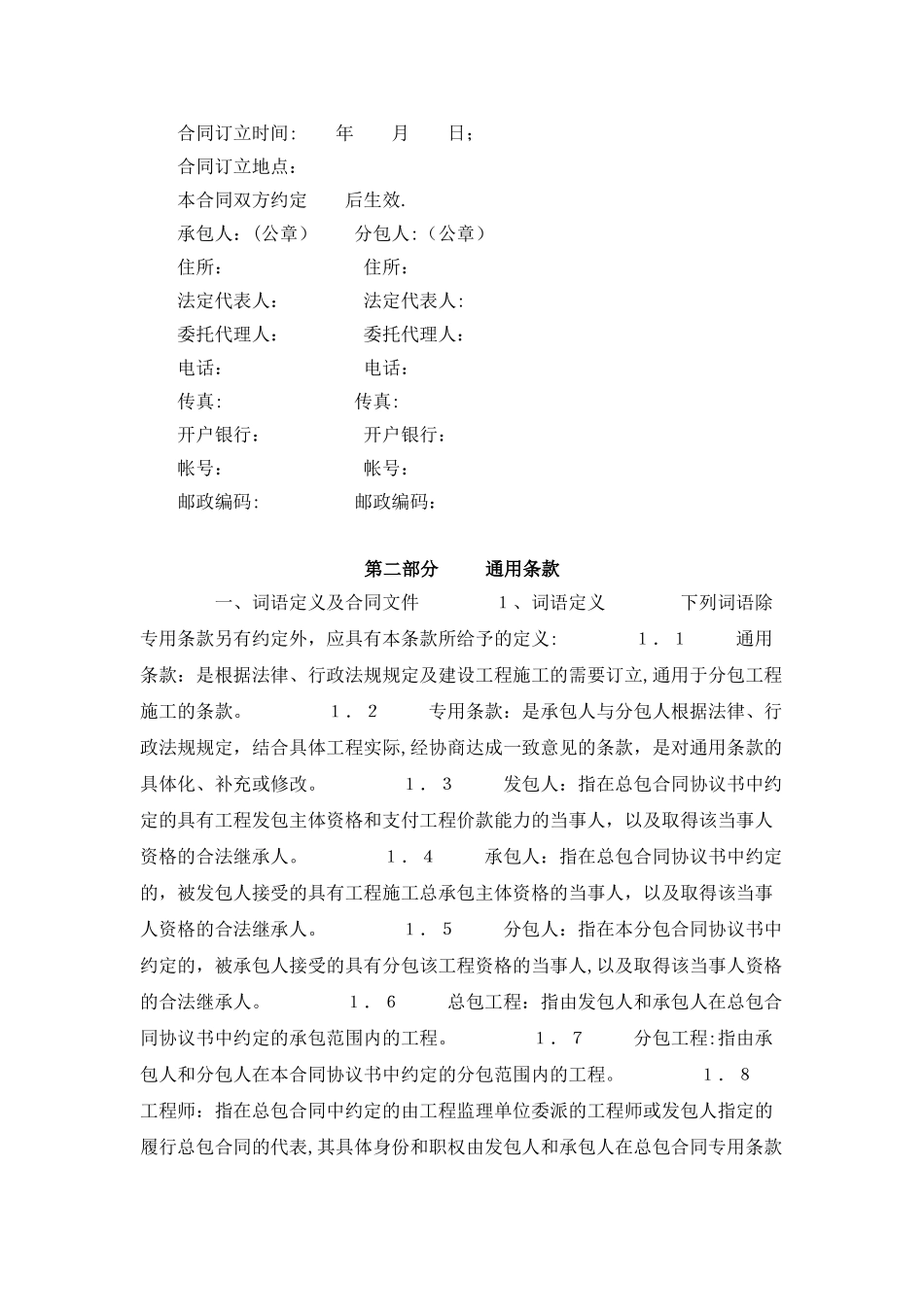 合同订立时间:　　年　　月　　日;

合同订立地点:

本合同双方约定　　后生效.

承包人:(公章)　　分包人:(公章)

住所:　　住所:

法定代表人:　　法定代表人:

委托代理人:　　委托代理人:

电话:　　电话:

传真:　　传真:

开户银行:　　开户银行:

帐号:　　帐号:

邮政编码:　　邮政编码:

第二部分　　通用条款

一、词语定义及合同文件　　1、词语定义　　下列词语除专用条款另有约定外,应具有本条款所给予的定义:　　1.1　　通用条款:是根据法律、行政法规规定及建设工程施工的需要订立,通用于分包工程施工的条款。　　1.2　　专用条款:是承包人与分包人根据法律、行政法规规定,结合具体工程实际,经协商达成一致意见的条款,是对通用条款的具体化、补充或修改。　　1.3　　发包人:指在总包合同协议书中约定的具有工程发包主体资格和支付工程价款能力的当事人,以及取得该当事人资格的合法继承人。　　1.4　　承包人:指在总包合同协议书中约定的,被发包人接受的具有工程施工总承包主体资格的当事人,以及取得该当事人资格的合法继承人。　　1.5　　分包人:指在本分包合同协议书中约定的,被承包人接受的具有分包该工程资格的当事人,以及取得该当事人资格的合法继承人。　　1.6　　总包工程:指由发包人和承包人在总包合同协议书中约定的承包范围内的工程。　　1.7　　分包工程:指由承包人和分包人在本合同协议书中约定的分包范围内的工程。　　1.8　　工程师:指在总包合同中约定的由工程监理单位委派的工程师或发包人指定的履行总包合同的代表,其具体身份和职权由发包人和承包人在总包合同专用条款